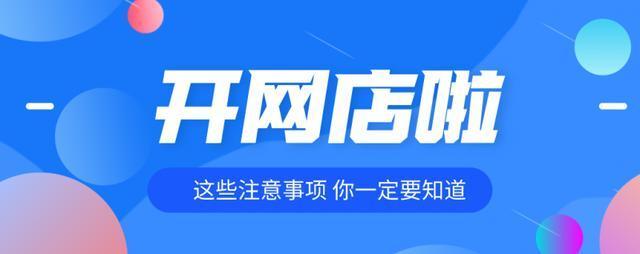 开网店啦

这些注意事项 你一定要知道